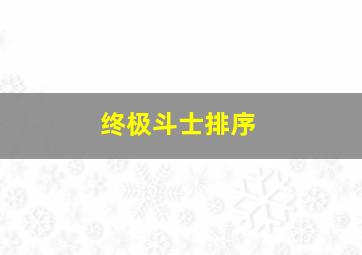 终极斗士排序